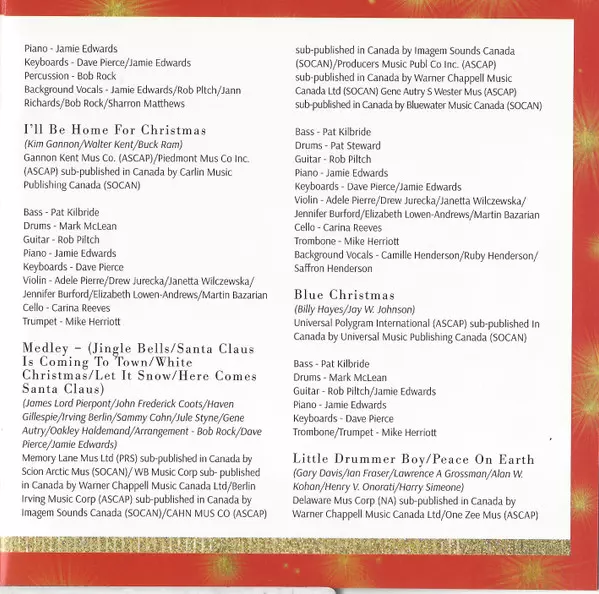 Piano - Jamie Edwards
Keyboards - Dave Pierce/Jamie Edwards
Percussion - Bob Rock
Background Vocals - Jamie Edwards/Rob Pltch/Jann Richards/Bob Rock/Sharron Matthews

I'll Be Home For Christmas
(Kim Gannon/Walter Kent/Buck Ram)
Gannon Kent Mus Co. (ASCAP)/Piedmont Mus Co Inc. (ASCAP) sub-published in Canada by Carlin Music Publishing Canada (SOCAN)

Bass - Pat Kilbride
Drums - Mark McLean
Guitar - Rob Piltch
Piano - Jamie Edwards
Keyboards - Dave Pierce
Violin - Adele Pierre/Drew Jurecka/Janetta Wilczewska/Jennifer Burford/Elizabeth Lowen-Andrews/Martin Bazarian
Cello - Carina Reeves
Trumpet - Mike Herriott

Medley – (Jingle Bells/Santa Claus Is Coming To Town/White Christmas/Let It Snow/Here Comes Santa Claus)
(James Lord Pierpont/John Frederick Coots/Haven Gillespie/Irving Berlin/Sammy Cahn/Jule Styne/Gene Autry/Oakley Haldemand/Arrangement - Bob Rock/Dave Pierce/Jamie Edwards)
Memory Lane Mus Ltd (PRS) sub-published in Canada by Scion Arctic Mus (SOCAN)/ WB Music Corp sub- published in Canada by Warner Chappell Music Canada Ltd/Berlin Irving Music Corp (ASCAP) sub-published in Canada by Imagem Sounds Canada (SOCAN)/CAHN MUS CO (ASCAP) sub-published in Canada by Imagem Sounds Canada (SOCAN)/Producers Music Publ Co Inc. (ASCAP) sub-published in Canada by Warner Chappell Music Canada Ltd (SOCAN) Gene Autry S Wester Mus (ASCAP) sub-published in Canada by Bluewater Music Canada (SOCAN)

Bass - Pat Kilbride
Drums - Pat Steward
Guitar - Rob Piltch
Piano - Jamie Edwards
Keyboards - Dave Pierce/Jamie Edwards
Violin - Adele Pierre/Drew Jurecka/Janetta Wilczewska/Jennifer Burford/Elizabeth Lowen-Andrews/Martin Bazarian
Cello - Carina Reeves
Trombone - Mike Herriott
Background Vocals - Camille Henderson/Ruby Henderson/Saffron Henderson

Blue Christmas
(Billy Hayes/Jay W. Johnson)
Universal Polygram International (ASCAP) sub-published In Canada by Universal Music Publishing Canada (SOCAN)

Bass - Pat Kilbride
Drums - Mark McLean
Guitar - Rob Piltch/Jamie Edwards
Piano - Jamie Edwards
Keyboards - Dave Pierce
Trombone/Trumpet - Mike Herriott

Little Drummer Boy/Peace On Earth
(Gary Davis/Ian Fraser/Lawrence A Grossman/Alan W. Kohan/Henry V. Onorati/Harry Simeone)
Delaware Mus Corp (NA) sub-published in Canada by Warner Chappell Music Canada Ltd/One Zee Mus (ASCAP)